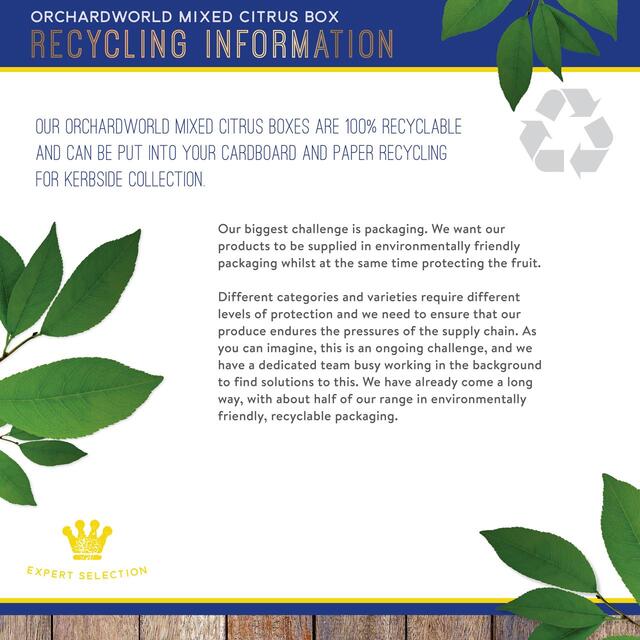 ORCHARDWORLD MIXED CITRUS BOX
RECYCLING INFORMATION

OUR ORCHARDWORLD MIXED CITRUS BOXES ARE 100% RECYCLABLE AND CAN BE PUT INTO YOUR CARDBOARD AND PAPER RECYCLING FOR KERBSIDE COLLECTION.

Our biggest challenge is packaging. We want our products to be supplied in environmentally friendly packaging whilst at the same time protecting the fruit.

Different categories and varieties require different levels of protection and we need to ensure that our produce endures the pressures of the supply chain. As you can imagine, this is an ongoing challenge, and we have a dedicated team busy working in the background to find solutions to this. We have already come a long way, with about half of our range in environmentally friendly, recyclable packaging.

EXPERT SELECTION